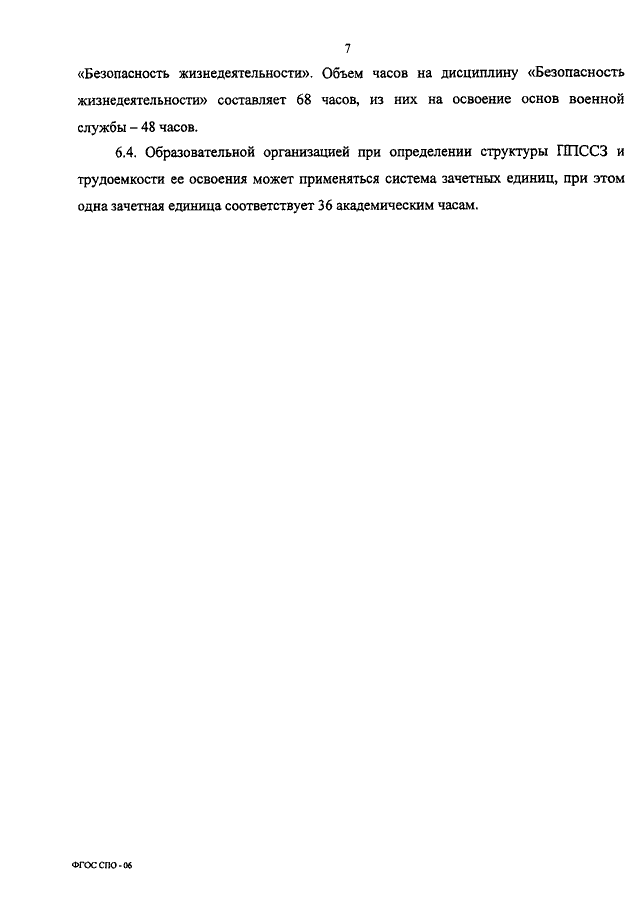 7

«Безопасность жизнедеятельности». Объем часов на дисциплину «Безопасность жизнедеятельности» составляет 68 часов, из них на освоение основ военной службы – 48 часов.

6.4. Образовательной организацией при определении структуры ППССЗ и трудоемкости ее освоения может применяться система зачетных единиц, при этом одна зачетная единица соответствует 36 академическим часам.

ФГОС СПО - 06